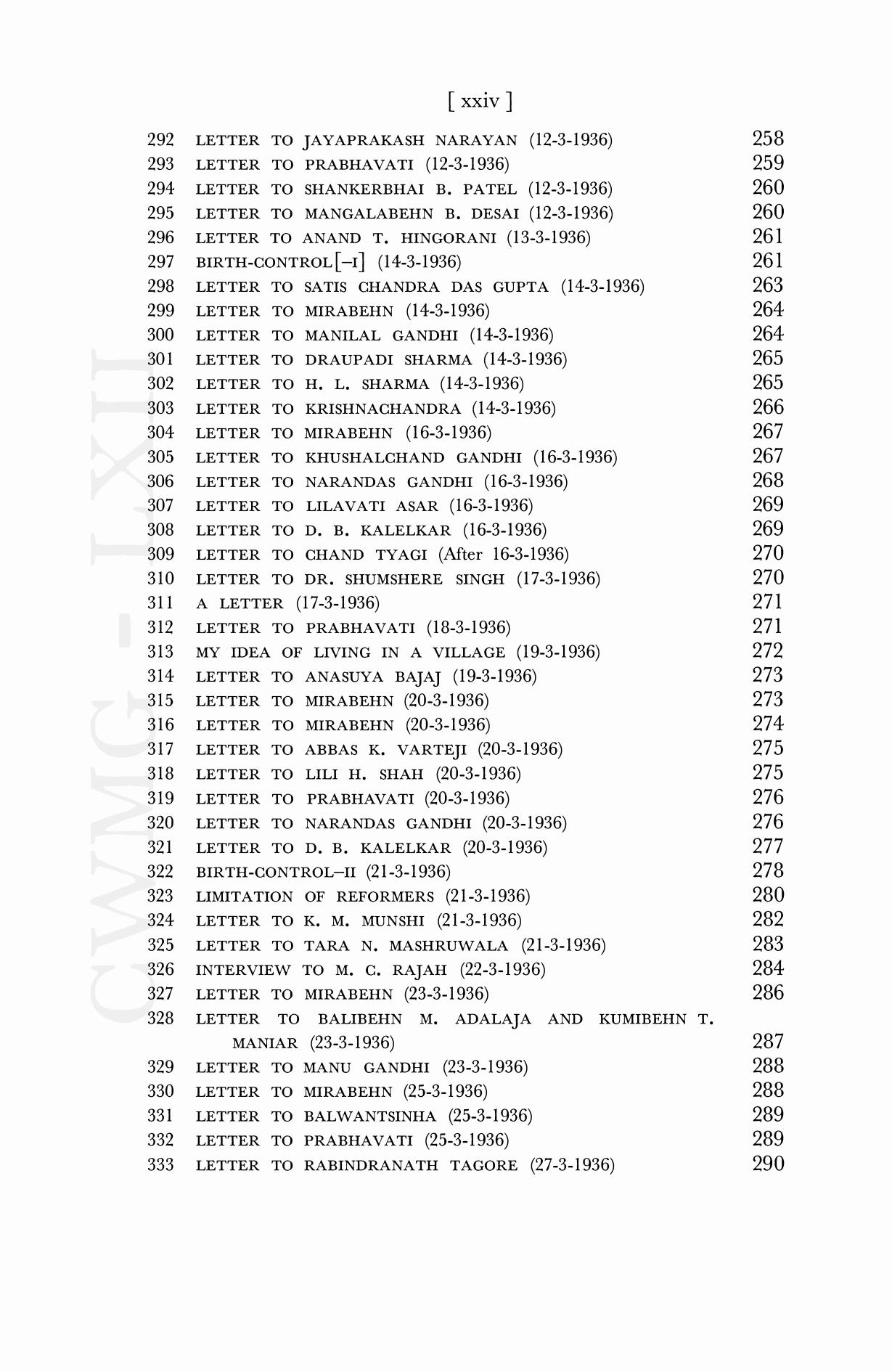 [ xxiv ]

292 LETTER TO JAYAPRAKASH NARAYAN (12-3-1936) 258
293 LETTER TO PRABHAVATI (12-3-1936) 259
294 LETTER TO SHANKERBHAI B. PATEL (12-3-1936) 260
295 LETTER TO MANGALABEHN B. DESAI (12-3-1936) 260
296 LETTER TO ANAND T. HINGORANI (13-3-1936) 261
297 BIRTH-CONTROL[–I] (14-3-1936) 261
298 LETTER TO SATIS CHANDRA DAS GUPTA (14-3-1936) 263
299 LETTER TO MIRABEHN (14-3-1936) 264
300 LETTER TO MANILAL GANDHI (14-3-1936) 264
301 LETTER TO DRAUPADI SHARMA (14-3-1936) 265
302 LETTER TO H. L. SHARMA (14-3-1936) 265
303 LETTER TO KRISHNACHANDRA (14-3-1936) 266
304 LETTER TO MIRABEHN (16-3-1936) 267
305 LETTER TO KHUSHALCHAND GANDHI (16-3-1936) 267
306 LETTER TO NARANDAS GANDHI (16-3-1936) 268
307 LETTER TO LILAVATI ASAR (16-3-1936) 269
308 LETTER TO D. B. KALELKAR (16-3-1936) 269
309 LETTER TO CHAND TYAGI (After 16-3-1936) 270
310 LETTER TO DR. SHUMSHERE SINGH (17-3-1936) 270
311 A LETTER (17-3-1936) 271
312 LETTER TO PRABHAVATI (18-3-1936) 271
313 MY IDEA OF LIVING IN A VILLAGE (19-3-1936) 272
314 LETTER TO ANASUYA BAJAJ (19-3-1936) 273
315 LETTER TO MIRABEHN (20-3-1936) 273
316 LETTER TO MIRABEHN (20-3-1936) 274
317 LETTER TO ABBAS K. VARTEJI (20-3-1936) 275
318 LETTER TO LILI H. SHAH (20-3-1936) 275
319 LETTER TO PRABHAVATI (20-3-1936) 276
320 LETTER TO NARANDAS GANDHI (20-3-1936) 276
321 LETTER TO D. B. KALELKAR (20-3-1936) 277
322 BIRTH-CONTROL–II (21-3-1936) 278
323 LIMITATION OF REFORMERS (21-3-1936) 280
324 LETTER TO K. M. MUNSHI (21-3-1936) 282
325 LETTER TO TARA N. MASHRUWALA (21-3-1936) 283
326 INTERVIEW TO M. C. RAJAH (22-3-1936) 284
327 LETTER TO MIRABEHN (23-3-1936) 286
328 LETTER TO BALIBEHN M. ADALAJA AND KUMIBEHN T. MANIAR (23-3-1936) 287
329 LETTER TO MANU GANDHI (23-3-1936) 288
330 LETTER TO MIRABEHN (25-3-1936) 288
331 LETTER TO BALWANTSINHA (25-3-1936) 289
332 LETTER TO PRABHAVATI (25-3-1936) 289
333 LETTER TO RABINDRANATH TAGORE (27-3-1936) 290

CWMG - LXII